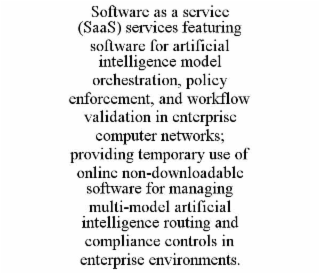 Software as a service (SaaS) services featuring software for artificial intelligence model orchestration, policy enforcement, and workflow validation in enterprise computer networks; providing temporary use of online non-downloadable software for managing multi-model artificial intelligence routing and compliance controls in enterprise environments.